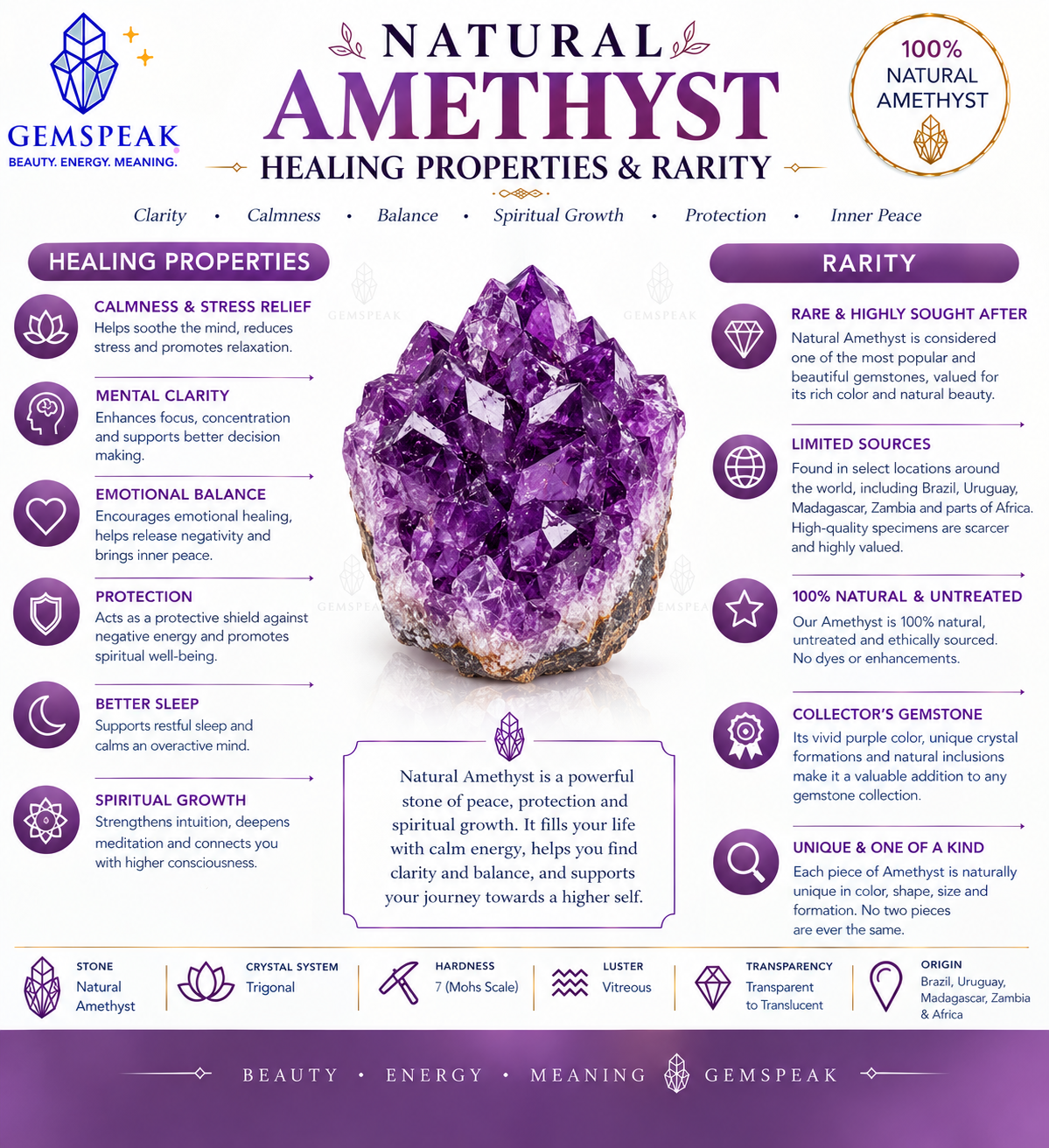 GEMSPEAK
BEAUTY. ENERGY. MEANING.

NATURAL
AMETHYST
HEALING PROPERTIES & RARITY

100% NATURAL AMETHYST

Clarity • Calmness • Balance • Spiritual Growth • Protection • Inner Peace

HEALING PROPERTIES

CALMNESS & STRESS RELIEF
Helps soothe the mind, reduces stress and promotes relaxation.

MENTAL CLARITY
Enhances focus, concentration and supports better decision making.

EMOTIONAL BALANCE
Encourages emotional healing, helps release negativity and brings inner peace.

PROTECTION
Acts as a protective shield against negative energy and promotes spiritual well-being.

BETTER SLEEP
Supports restful sleep and calms an overactive mind.

SPIRITUAL GROWTH
Strengthens intuition, deepens meditation and connects you with higher consciousness.

GEMSPEAK GEMSPEAK GEMSPEAK GEMSPEAK

Natural Amethyst is a powerful stone of peace, protection and spiritual growth. It fills your life with calm energy, helps you find clarity and balance, and supports your journey towards a higher self.

RARITY

RARE & HIGHLY SOUGHT AFTER
Natural Amethyst is considered one of the most popular and beautiful gemstones, valued for its rich color and natural beauty.

LIMITED SOURCES
Found in select locations around the world, including Brazil, Uruguay, Madagascar, Zambia and parts of Africa. High-quality specimens are scarcer and highly valued.

100% NATURAL & UNTREATED
Our Amethyst is 100% natural, untreated and ethically sourced. No dyes or enhancements.

COLLECTOR'S GEMSTONE
Its vivid purple color, unique crystal formations and natural inclusions make it a valuable addition to any gemstone collection.

UNIQUE & ONE OF A KIND
Each piece of Amethyst is naturally unique in color, shape, size and formation. No two pieces are ever the same.

STONE
Natural Amethyst

CRYSTAL SYSTEM
Trigonal

HARDNESS
7 (Mohs Scale)

LUSTER
Vitreous

TRANSPARENCY
Transparent to Translucent

ORIGIN
Brazil, Uruguay, Madagascar, Zambia & Africa

BEAUTY • ENERGY • MEANING GEMSPEAK